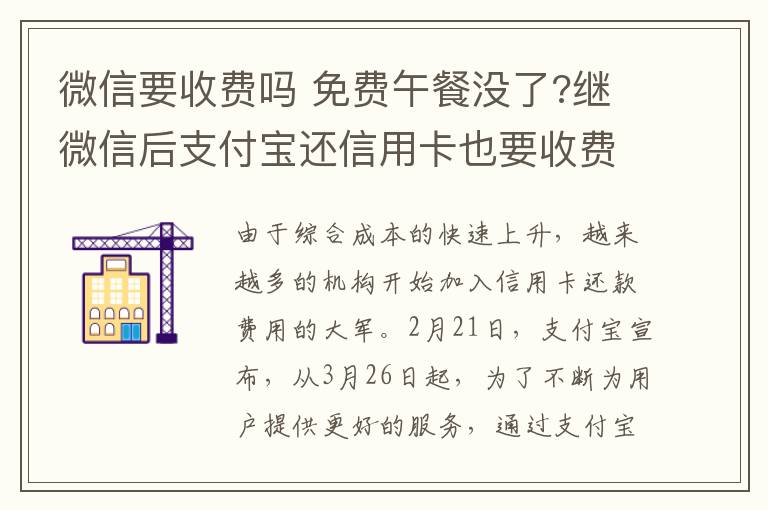 微信要收费吗 免费午餐没了?继微信后支付宝还信用卡也要收费

由于综合成本的快速上升，越来越多的机构开始加入信用卡还款费用的大军。2月21日，支付宝宣布，从3月26日起，为了不断为用户提供更好的服务，通过支付宝